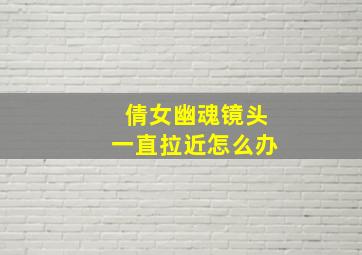 倩女幽魂镜头
一直拉近怎么办